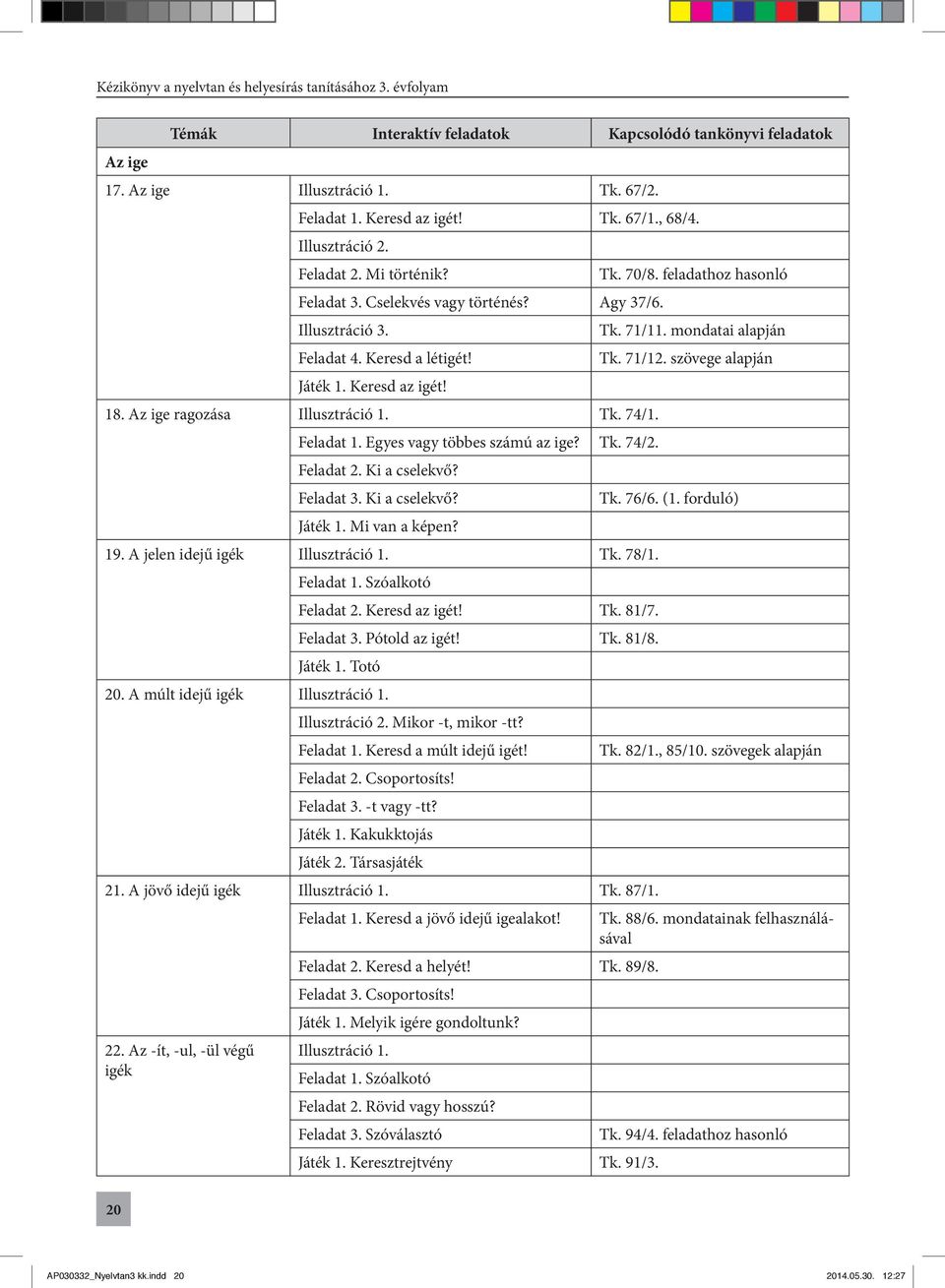 Kézikönyv a nyelvtan és helyesírás tanításához 3. évfolyam

| Témák | Interaktív feladatok | Kapcsolódó tankönyvi feladatok |
|---|---|---|
| Az ige | | |
| 17. Az ige | Illusztráció 1. | Tk. 67/2. |
| | Feladat 1. Keresd az igét! | Tk. 67/1., 68/4. |
| | Illusztráció 2. | |
| | Feladat 2. Mi történik? | Tk. 70/8. feladathoz hasonló |
| | Feladat 3. Cselekvés vagy történés? | Agy 37/6. |
| | Illusztráció 3. | Tk. 71/11. mondatai alapján |
| | Feladat 4. Keresd a létigét! | Tk. 71/12. szövege alapján |
| | Játék 1. Keresd az igét! | |
| 18. Az ige ragozása | Illusztráció 1. | Tk. 74/1. |
| | Feladat 1. Egyes vagy többes számú az ige? | Tk. 74/2. |
| | Feladat 2. Ki a cselekvő? | |
| | Feladat 3. Ki a cselekvő? | Tk. 76/6. (1. forduló) |
| | Játék 1. Mi van a képen? | |
| 19. A jelen idejű igék | Illusztráció 1. | Tk. 78/1. |
| | Feladat 1. Szóalkotó | |
| | Feladat 2. Keresd az igét! | Tk. 81/7. |
| | Feladat 3. Pótold az igét! | Tk. 81/8. |
| | Játék 1. Totó | |
| 20. A múlt idejű igék | Illusztráció 1. | |
| | Illusztráció 2. Mikor -t, mikor -tt? | |
| | Feladat 1. Keresd a múlt idejű igét! | Tk. 82/1., 85/10. szövegek alapján |
| | Feladat 2. Csoportosíts! | |
| | Feladat 3. -t vagy -tt? | |
| | Játék 1. Kakukktojás | |
| | Játék 2. Társasjáték | |
| 21. A jövő idejű igék | Illusztráció 1. | Tk. 87/1. |
| | Feladat 1. Keresd a jövő idejű igealakot! | Tk. 88/6. mondatainak felhasználásával |
| | Feladat 2. Keresd a helyét! | Tk. 89/8. |
| | Feladat 3. Csoportosíts! | |
| | Játék 1. Melyik igére gondoltunk? | |
| 22. Az -ít, -ul, -ül végű igék | Illusztráció 1. | |
| | Feladat 1. Szóalkotó | |
| | Feladat 2. Rövid vagy hosszú? | |
| | Feladat 3. Szóválasztó | Tk. 94/4. feladathoz hasonló |
| | Játék 1. Keresztrejtvény | Tk. 91/3. |

20

AP030332_Nyelvtan3 kk.indd 20 2014.05.30. 12:27